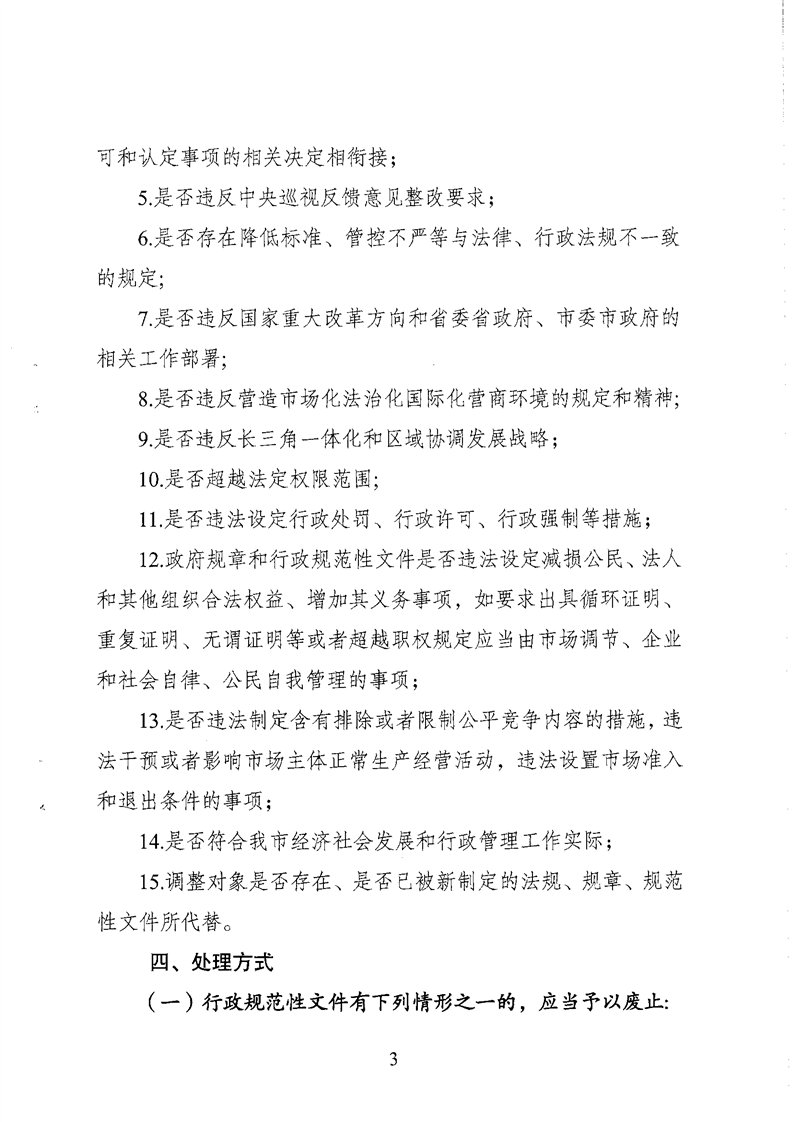 可和认定事项的相关决定相衔接；

5.是否违反中央巡视反馈意见整改要求；

6.是否存在降低标准、管控不严等与法律、行政法规不一致的规定;

7.是否违反国家重大改革方向和省委省政府、市委市政府的相关工作部署;

8.是否违反营造市场化法治化国际化营商环境的规定和精神;

9.是否违反长三角一体化和区域协调发展战略；

10.是否超越法定权限范围;

11.是否违法设定行政处罚、行政许可、行政强制等措施；

12.政府规章和行政规范性文件是否违法设定减损公民、法人和其他组织合法权益、增加其义务事项，如要求出具循环证明、重复证明、无谓证明等或者超越职权规定应当由市场调节、企业和社会自律、公民自我管理的事项；

13.是否违法制定含有排除或者限制公平竞争内容的措施，违法干预或者影响市场主体正常生产经营活动，违法设置市场准入和退出条件的事项；

14.是否符合我市经济社会发展和行政管理工作实际；

15.调整对象是否存在、是否已被新制定的法规、规章、规范性文件所代替。

四、处理方式

（一）行政规范性文件有下列情形之一的，应当予以废止:

3